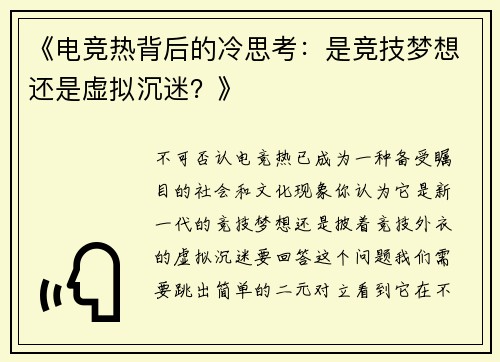 《电竞热背后的冷思考：是竞技梦想还是虚拟沉迷？》

不可否认电竞热已成为一种备受瞩目的社会和文化现象你认为它是新一代的竞技梦想还是披着竞技外衣的虚拟沉迷要回答这个问题我们需要跳出简单的二元对立看到它在不